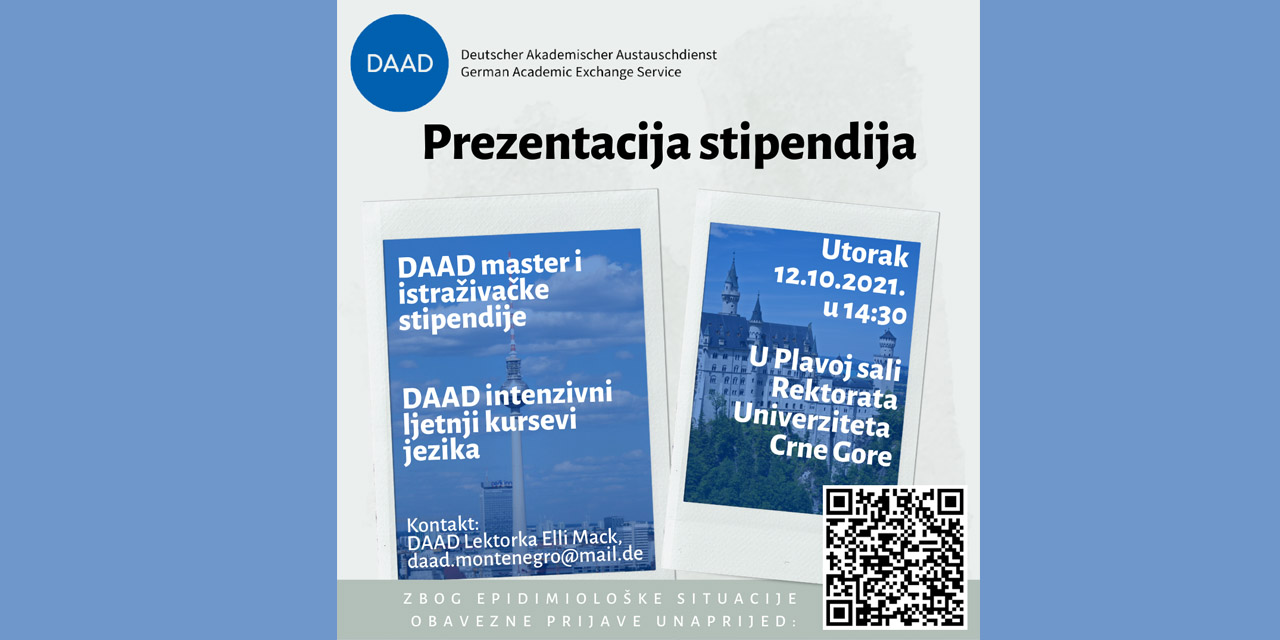 DAAD

Deutscher Akademischer Austauschdienst
German Academic Exchange Service

Prezentacija stipendija

DAAD master i istraživačke stipendije

DAAD intenzivni ljetnji kursevi jezika

Kontakt:
DAAD Lektorka Elli Mack,
daad.montenegro@mail.de

Utorak
12.10.2021.
u 14:30

U Plavoj sali Rektorata Univerziteta Crne Gore

ZBOG EPIDIMIOLOŠKE SITUACIJE
OBAVEZNE PRIJAVE UNAPRIJED: